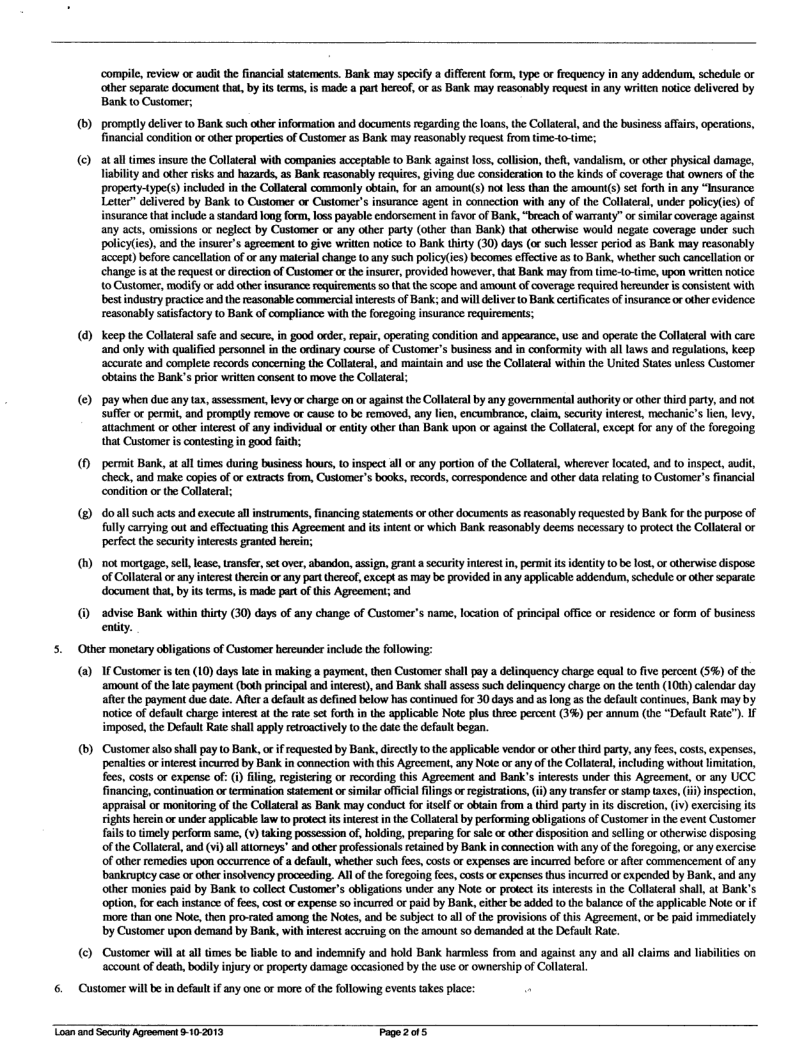 compile, review or audit the financial statements. Bank may specify a different form, type or frequency in any addendum, schedule or other separate document that, by its terms, is made a part hereof, or as Bank may reasonably request in any written notice delivered by Bank to Customer;

(b) promptly deliver to Bank such other information and documents regarding the loans, the Collateral, and the business affairs, operations, financial condition or other properties of Customer as Bank may reasonably request from time-to-time;

(c) at all times insure the Collateral with companies acceptable to Bank against loss, collision, theft, vandalism, or other physical damage, liability and other risks and hazards, as Bank reasonably requires, giving due consideration to the kinds of coverage that owners of the property-type(s) included in the Collateral commonly obtain, for an amount(s) not less than the amount(s) set forth in any "Insurance Letter" delivered by Bank to Customer or Customer's insurance agent in connection with any of the Collateral, under policy(ies) of insurance that include a standard long form, loss payable endorsement in favor of Bank, "breach of warranty" or similar coverage against any acts, omissions or neglect by Customer or any other party (other than Bank) that otherwise would negate coverage under such policy(ies), and the insurer's agreement to give written notice to Bank thirty (30) days (or such lesser period as Bank may reasonably accept) before cancellation of or any material change to any such policy(ies) becomes effective as to Bank, whether such cancellation or change is at the request or direction of Customer or the insurer, provided however, that Bank may from time-to-time, upon written notice to Customer, modify or add other insurance requirements so that the scope and amount of coverage required hereunder is consistent with best industry practice and the reasonable commercial interests of Bank; and will deliver to Bank certificates of insurance or other evidence reasonably satisfactory to Bank of compliance with the foregoing insurance requirements;

(d) keep the Collateral safe and secure, in good order, repair, operating condition and appearance, use and operate the Collateral with care and only with qualified personnel in the ordinary course of Customer's business and in conformity with all laws and regulations, keep accurate and complete records concerning the Collateral, and maintain and use the Collateral within the United States unless Customer obtains the Bank's prior written consent to move the Collateral;

(e) pay when due any tax, assessment, levy or charge on or against the Collateral by any governmental authority or other third party, and not suffer or permit, and promptly remove or cause to be removed, any lien, encumbrance, claim, security interest, mechanic's lien, levy, attachment or other interest of any individual or entity other than Bank upon or against the Collateral, except for any of the foregoing that Customer is contesting in good faith;

(f) permit Bank, at all times during business hours, to inspect all or any portion of the Collateral, wherever located, and to inspect, audit, check, and make copies of or extracts from, Customer's books, records, correspondence and other data relating to Customer's financial condition or the Collateral;

(g) do all such acts and execute all instruments, financing statements or other documents as reasonably requested by Bank for the purpose of fully carrying out and effectuating this Agreement and its intent or which Bank reasonably deems necessary to protect the Collateral or perfect the security interests granted herein;

(h) not mortgage, sell, lease, transfer, set over, abandon, assign, grant a security interest in, permit its identity to be lost, or otherwise dispose of Collateral or any interest therein or any part thereof, except as may be provided in any applicable addendum, schedule or other separate document that, by its terms, is made part of this Agreement; and

(i) advise Bank within thirty (30) days of any change of Customer's name, location of principal office or residence or form of business entity.

5. Other monetary obligations of Customer hereunder include the following:

(a) If Customer is ten (10) days late in making a payment, then Customer shall pay a delinquency charge equal to five percent (5%) of the amount of the late payment (both principal and interest), and Bank shall assess such delinquency charge on the tenth (10th) calendar day after the payment due date. After a default as defined below has continued for 30 days and as long as the default continues, Bank may by notice of default charge interest at the rate set forth in the applicable Note plus three percent (3%) per annum (the "Default Rate"). If imposed, the Default Rate shall apply retroactively to the date the default began.

(b) Customer also shall pay to Bank, or if requested by Bank, directly to the applicable vendor or other third party, any fees, costs, expenses, penalties or interest incurred by Bank in connection with this Agreement, any Note or any of the Collateral, including without limitation, fees, costs or expense of: (i) filing, registering or recording this Agreement and Bank's interests under this Agreement, or any UCC financing, continuation or termination statement or similar official filings or registrations, (ii) any transfer or stamp taxes, (iii) inspection, appraisal or monitoring of the Collateral as Bank may conduct for itself or obtain from a third party in its discretion, (iv) exercising its rights herein or under applicable law to protect its interest in the Collateral by performing obligations of Customer in the event Customer fails to timely perform same, (v) taking possession of, holding, preparing for sale or other disposition and selling or otherwise disposing of the Collateral, and (vi) all attorneys' and other professionals retained by Bank in connection with any of the foregoing, or any exercise of other remedies upon occurrence of a default, whether such fees, costs or expenses are incurred before or after commencement of any bankruptcy case or other insolvency proceeding. All of the foregoing fees, costs or expenses thus incurred or expended by Bank, and any other monies paid by Bank to collect Customer's obligations under any Note or protect its interests in the Collateral shall, at Bank's option, for each instance of fees, cost or expense so incurred or paid by Bank, either be added to the balance of the applicable Note or if more than one Note, then pro-rated among the Notes, and be subject to all of the provisions of this Agreement, or be paid immediately by Customer upon demand by Bank, with interest accruing on the amount so demanded at the Default Rate.

(c) Customer will at all times be liable to and indemnify and hold Bank harmless from and against any and all claims and liabilities on account of death, bodily injury or property damage occasioned by the use or ownership of Collateral.

6. Customer will be in default if any one or more of the following events takes place:

Loan and Security Agreement 9-10-2013 Page 2 of 5